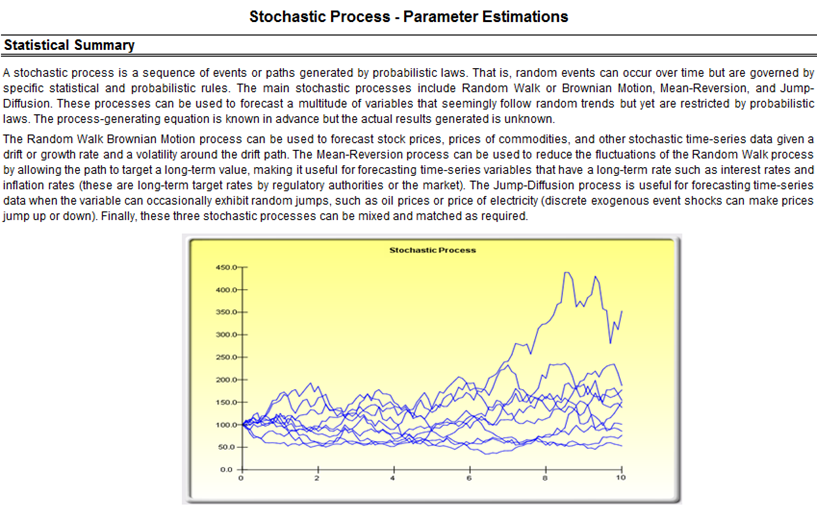 Stochastic Process - Parameter Estimations

Statistical Summary

A stochastic process is a sequence of events or paths generated by probabilistic laws. That is, random events can occur over time but are governed by specific statistical and probabilistic rules. The main stochastic processes include Random Walk or Brownian Motion, Mean-Reversion, and Jump-Diffusion. These processes can be used to forecast a multitude of variables that seemingly follow random trends but yet are restricted by probabilistic laws. The process-generating equation is known in advance but the actual results generated is unknown.

The Random Walk Brownian Motion process can be used to forecast stock prices, prices of commodities, and other stochastic time-series data given a drift or growth rate and a volatility around the drift path. The Mean-Reversion process can be used to reduce the fluctuations of the Random Walk process by allowing the path to target a long-term value, making it useful for forecasting time-series variables that have a long-term rate such as interest rates and inflation rates (these are long-term target rates by regulatory authorities or the market). The Jump-Diffusion process is useful for forecasting time-series data when the variable can occasionally exhibit random jumps, such as oil prices or price of electricity (discrete exogenous event shocks can make prices jump up or down). Finally, these three stochastic processes can be mixed and matched as required.

Stochastic Process

450.0
400.0
350.0
300.0
250.0
200.0
150.0
100.0
50.0
0.0
0
2
4
6
8
10